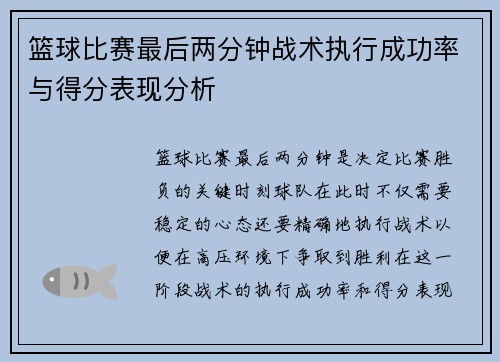 篮球比赛最后两分钟战术执行成功率与得分表现分析

篮球比赛最后两分钟是决定比赛胜负的关键时刻球队在此时不仅需要稳定的心态还要精确地执行战术以便在高压环境下争取到胜利在这一阶段战术的执行成功率和得分表现